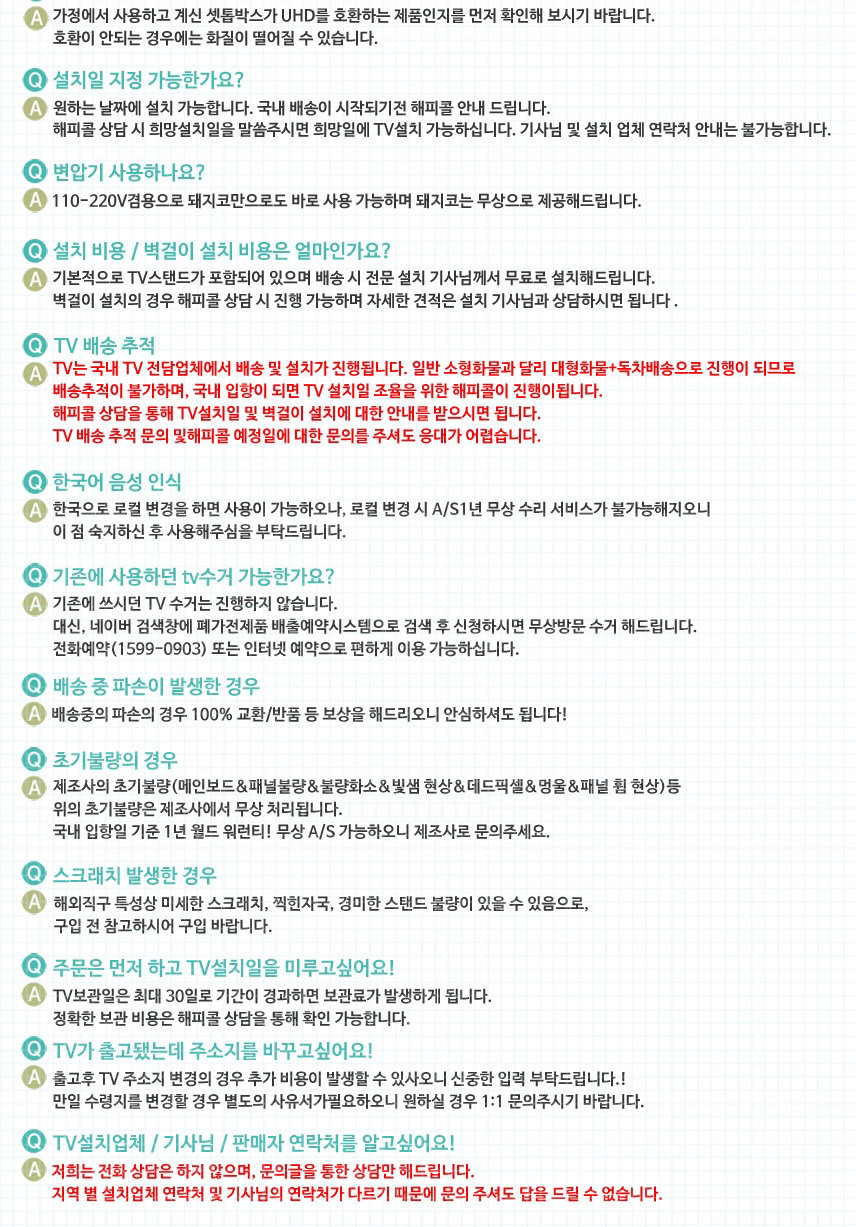 A 가정에서 사용하고 계신 셋톱박스가 UHD를 호환하는 제품인지를 먼저 확인해 보시기 바랍니다.
호환이 안되는 경우에는 화질이 떨어질 수 있습니다.

Q 설치일 지정 가능한가요?
A 원하는 날짜에 설치 가능합니다. 국내 배송이 시작되기전 해피콜 안내 드립니다.
해피콜 상담 시 희망설치일을 말씀주시면 희망일에 TV설치 가능하십니다. 기사님 및 설치 업체 연락처 안내는 불가능합니다.

Q 변압기 사용하나요?
A 110-220V겸용으로 돼지코만으로도 바로 사용 가능하며 돼지코는 무상으로 제공해드립니다.

Q 설치 비용 / 벽걸이 설치 비용은 얼마인가요?
A 기본적으로 TV스탠드가 포함되어 있으며 배송 시 전문 설치 기사님께서 무료로 설치해드립니다.
벽걸이 설치의 경우 해피콜 상담 시 진행 가능하며 자세한 견적은 설치 기사님과 상담하시면 됩니다 .

Q TV 배송 추적
A TV는 국내 TV 전담업체에서 배송 및 설치가 진행됩니다. 일반 소형화물과 달리 대형화물+독차배송으로 진행이 되므로 배송추적이 불가하며, 국내 입항이 되면 TV 설치일 조율을 위한 해피콜이 진행이됩니다.
해피콜 상담을 통해 TV설치일 및 벽걸이 설치에 대한 안내를 받으시면 됩니다.
TV 배송 추적 문의 및해피콜 예정일에 대한 문의를 주셔도 응대가 어렵습니다.

Q 한국어 음성 인식
A 한국으로 로컬 변경을 하면 사용이 가능하오나, 로컬 변경 시 A/S1년 무상 수리 서비스가 불가능해지오니
이 점 숙지하신 후 사용해주심을 부탁드립니다.

Q 기존에 사용하던 tv수거 가능한가요?
A 기존에 쓰시던 TV 수거는 진행하지 않습니다.
대신, 네이버 검색창에 폐가전제품 배출예약시스템으로 검색 후 신청하시면 무상방문 수거 해드립니다.
전화예약(1599-0903) 또는 인터넷 예약으로 편하게 이용 가능하십니다.

Q 배송 중 파손이 발생한 경우
A 배송중의 파손의 경우 100% 교환/반품 등 보상을 해드리오니 안심하셔도 됩니다!

Q 초기불량의 경우
A 제조사의 초기불량(메인보드&패널불량&불량화소&빛샘 현상&데드픽셀&멍울&패널 휨 현상)등
위의 초기불량은 제조사에서 무상 처리됩니다.
국내 입항일 기준 1년 월드 워런티! 무상 A/S 가능하오니 제조사로 문의주세요.

Q 스크래치 발생한 경우
A 해외직구 특성상 미세한 스크래치, 찍힌자국, 경미한 스탠드 불량이 있을 수 있음으로,
구입 전 참고하시어 구입 바랍니다.

Q 주문은 먼저 하고 TV설치일을 미루고싶어요!
A TV보관일은 최대 30일로 기간이 경과하면 보관료가 발생하게 됩니다.
정확한 보관 비용은 해피콜 상담을 통해 확인 가능합니다.

Q TV가 출고됐는데 주소지를 바꾸고싶어요!
A 출고후 TV 주소지 변경의 경우 추가 비용이 발생할 수 있사오니 신중한 입력 부탁드립니다.!
만일 수령지를 변경할 경우 별도의 사유서가필요하오니 원하실 경우 1:1 문의주시기 바랍니다.

Q TV설치업체 / 기사님 / 판매자 연락처를 알고싶어요!
A 저희는 전화 상담은 하지 않으며, 문의글을 통한 상담만 해드립니다.
지역 별 설치업체 연락처 및 기사님의 연락처가 다르기 때문에 문의 주셔도 답을 드릴 수 없습니다.